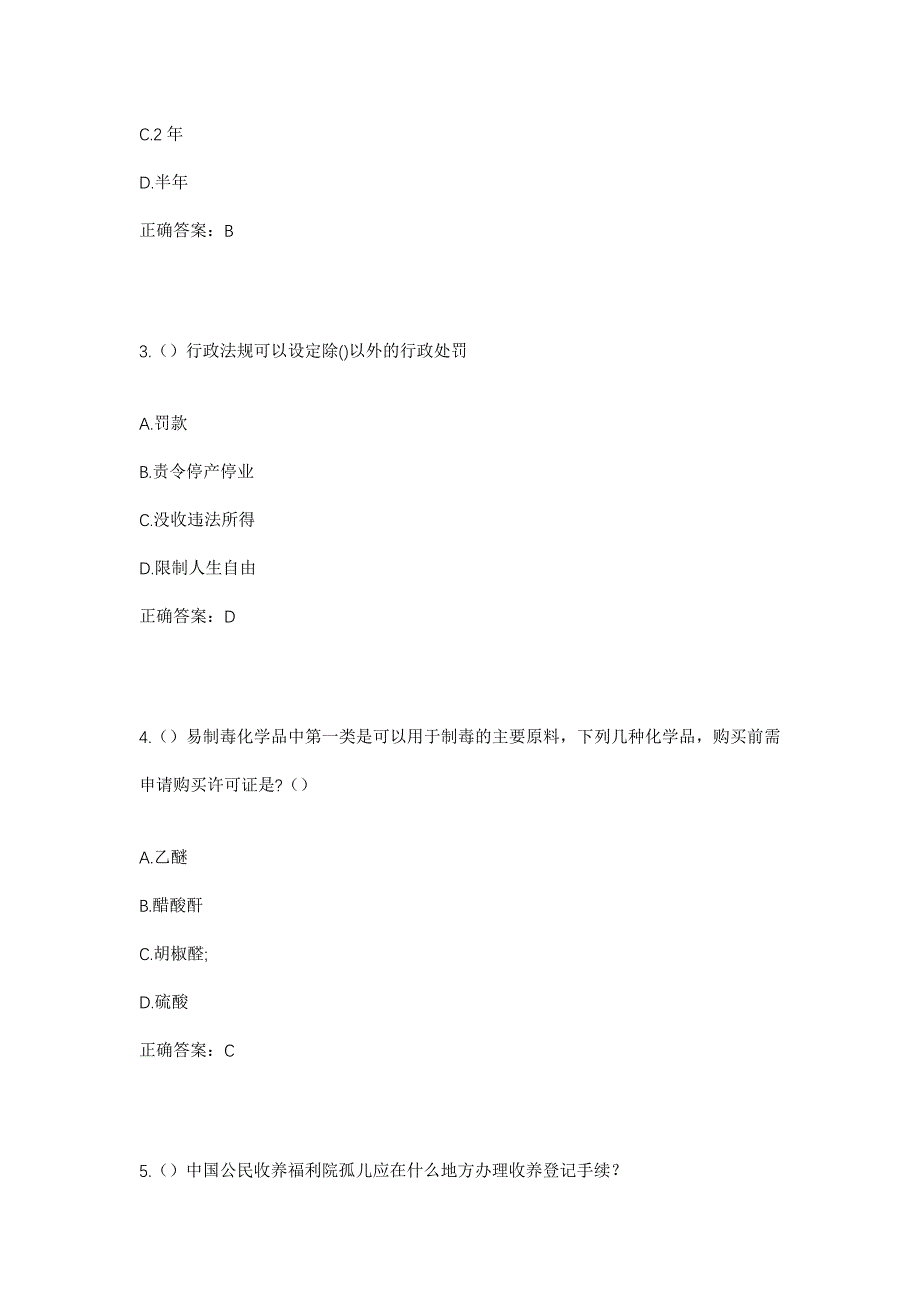 C.2 年

D.半年

正确答案：B

3.（）行政法规可以设定除()以外的行政处罚

A.罚款

B.责令停产停业

C.没收违法所得

D.限制人生自由

正确答案：D

4.（）易制毒化学品中第一类是可以用于制毒的主要原料，下列几种化学品，购买前需申请购买许可证是?（）

A.乙醚

B.醋酸酐

C.胡椒醛;

D.硫酸

正确答案：C

5.（）中国公民收养福利院孤儿应在什么地方办理收养登记手续?